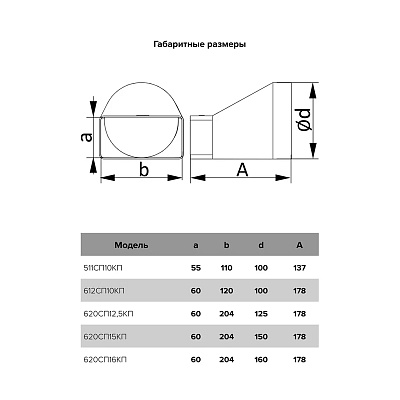 Габаритные размеры

a

b

A

ød

| Модель | a | b | d | A |
|---|---|---|---|---|
| 511СП10КП | 55 | 110 | 100 | 137 |
| 612СП10КП | 60 | 120 | 100 | 178 |
| 620СП12,5КП | 60 | 204 | 125 | 178 |
| 620СП15КП | 60 | 204 | 150 | 178 |
| 620СП16КП | 60 | 204 | 160 | 178 |